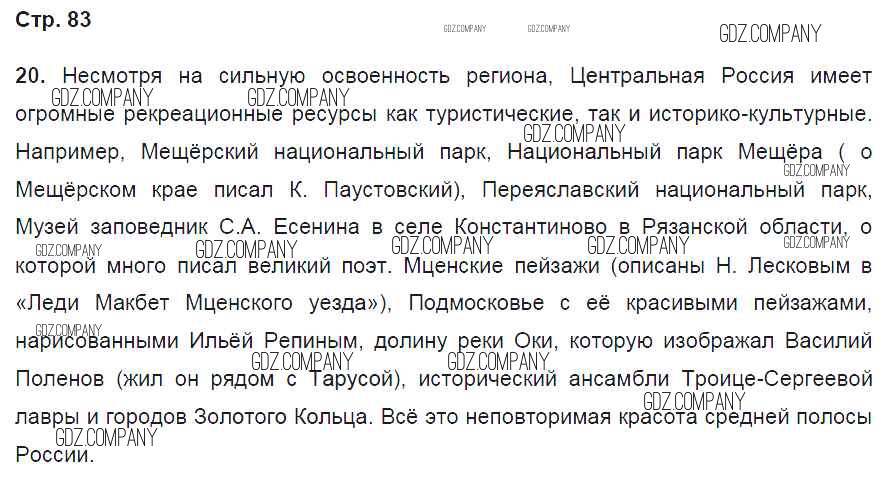 Стр. 83

GDZ.COMPANY GDZ.COMPANY GDZ.COMPANY

20. Несмотря на сильную освоенность региона, Центральная Россия имеет огромные рекреационные ресурсы как туристические, так и историко-культурные. Например, Мещёрский национальный парк, Национальный парк Мещёра ( о Мещёрском крае писал К. Паустовский), Переяславский национальный парк, Музей заповедник С.А. Есенина в селе Константиново в Рязанской области, о которой много писал великий поэт. Мценские пейзажи (описаны Н. Лесковым в «Леди Макбет Мценского уезда»), Подмосковье с её красивыми пейзажами, нарисованными Ильёй Репиным, долину реки Оки, которую изображал Василий Поленов (жил он рядом с Тарусой), исторический ансамбли Троице-Сергеевой лавры и городов Золотого Кольца. Всё это неповторимая красота средней полосы России.

GDZ.COMPANY GDZ.COMPANY GDZ.COMPANY GDZ.COMPANY GDZ.COMPANY GDZ.COMPANY GDZ.COMPANY GDZ.COMPANY GDZ.COMPANY GDZ.COMPANY GDZ.COMPANY GDZ.COMPANY GDZ.COMPANY GDZ.COMPANY